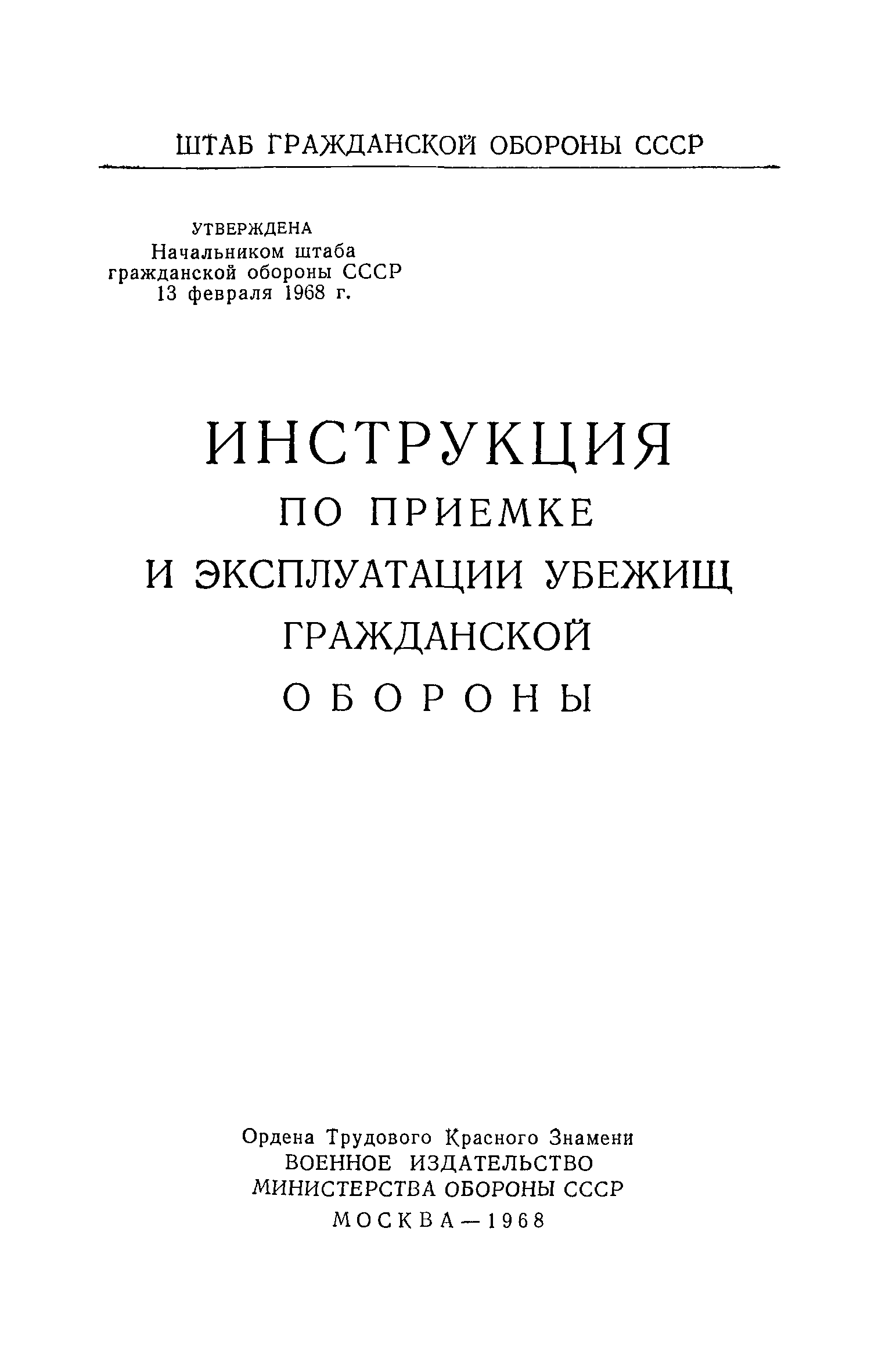 ШТАБ ГРАЖДАНСКОЙ ОБОРОНЫ СССР

УТВЕРЖДЕНА
Начальником штаба
гражданской обороны СССР
13 февраля 1968 г.

ИНСТРУКЦИЯ
ПО ПРИЕМКЕ
И ЭКСПЛУАТАЦИИ УБЕЖИЩ
ГРАЖДАНСКОЙ
ОБОРОНЫ

Ордена Трудового Красного Знамени
ВОЕННОЕ ИЗДАТЕЛЬСТВО
МИНИСТЕРСТВА ОБОРОНЫ СССР
МОСКВА—1968